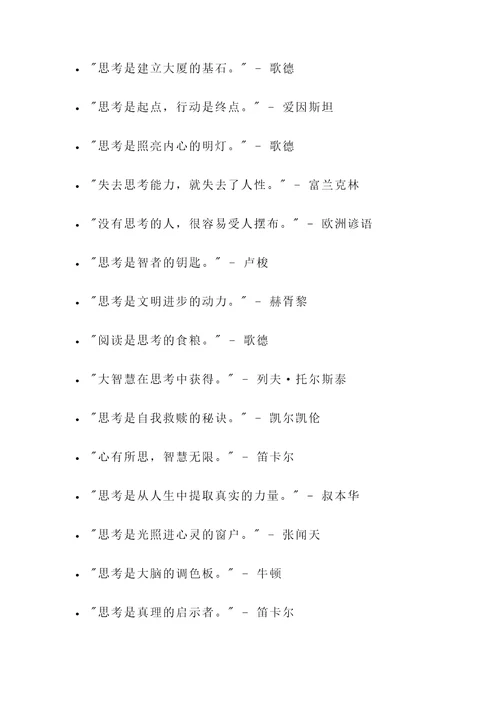 - "思考是建立大厦的基石。" - 歌德
- "思考是起点，行动是终点。" - 爱因斯坦
- "思考是照亮内心的明灯。" - 歌德
- "失去思考能力，就失去了人性。" - 富兰克林
- "没有思考的人，很容易受人摆布。" - 欧洲谚语
- "思考是智者的钥匙。" - 卢梭
- "思考是文明进步的动力。" - 赫胥黎
- "阅读是思考的食粮。" - 歌德
- "大智慧在思考中获得。" - 列夫·托尔斯泰
- "思考是自我救赎的秘诀。" - 凯尔凯伦
- "心有所思，智慧无限。" - 笛卡尔
- "思考是从人生中提取真实的力量。" - 叔本华
- "思考是光照进心灵的窗户。" - 张闻天
- "思考是大脑的调色板。" - 牛顿
- "思考是真理的启示者。" - 笛卡尔